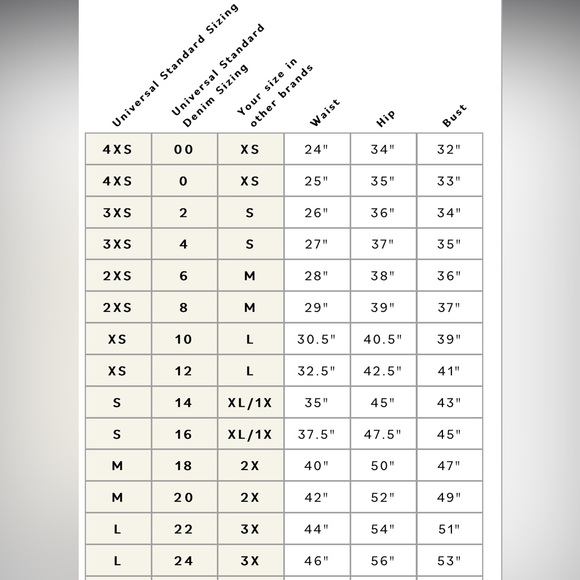 | Universal Standard Sizing | Universal Standard Denim Sizing | Your size in other brands | Waist | Hip | Bust |
|---|---|---|---|---|---|
| 4XS | 00 | XS | 24" | 34" | 32" |
| 4XS | 0 | XS | 25" | 35" | 33" |
| 3XS | 2 | S | 26" | 36" | 34" |
| 3XS | 4 | S | 27" | 37" | 35" |
| 2XS | 6 | M | 28" | 38" | 36" |
| 2XS | 8 | M | 29" | 39" | 37" |
| XS | 10 | L | 30.5" | 40.5" | 39" |
| XS | 12 | L | 32.5" | 42.5" | 41" |
| S | 14 | XL/1X | 35" | 45" | 43" |
| S | 16 | XL/1X | 37.5" | 47.5" | 45" |
| M | 18 | 2X | 40" | 50" | 47" |
| M | 20 | 2X | 42" | 52" | 49" |
| L | 22 | 3X | 44" | 54" | 51" |
| L | 24 | 3X | 46" | 56" | 53" |